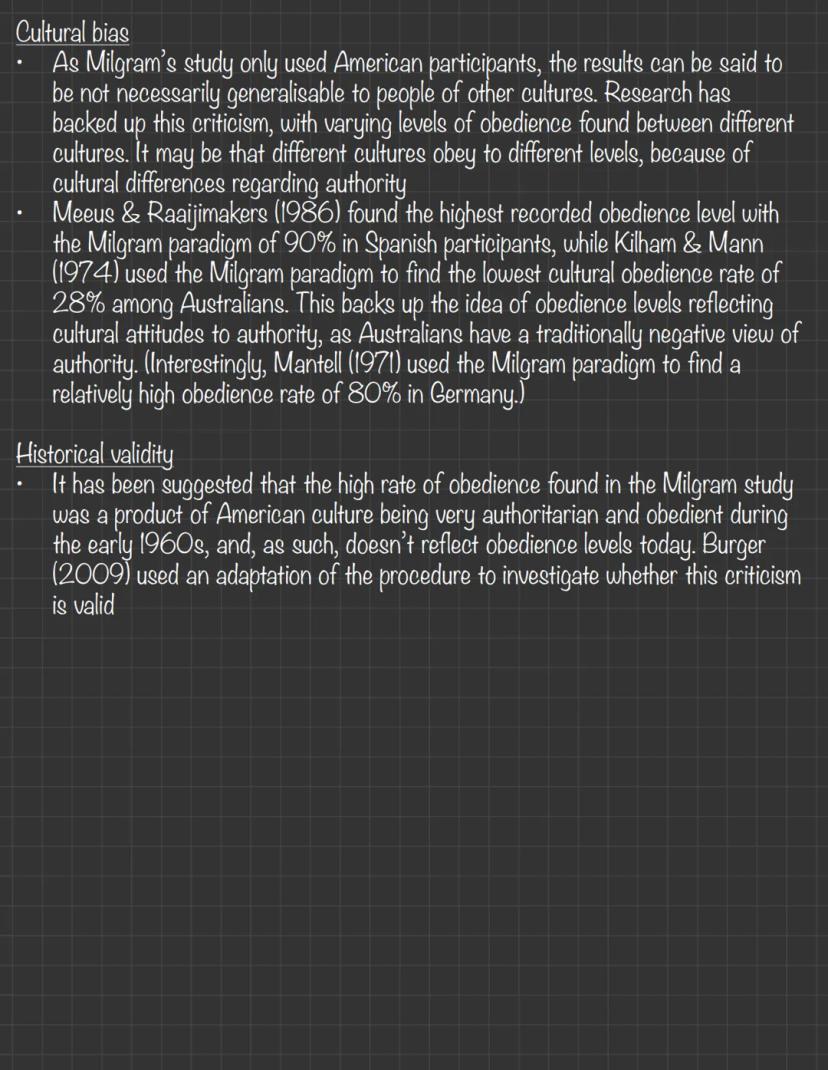 Cultural bias
• As Milgram's study only used American participants, the results can be said to be not necessarily generalisable to people of other cultures. Research has backed up this criticism, with varying levels of obedience found between different cultures. It may be that different cultures obey to different levels, because of cultural differences regarding authority
• Meeus & Raaijimakers (1986) found the highest recorded obedience level with the Milgram paradigm of 90% in Spanish participants, while Kilham & Mann (1974) used the Milgram paradigm to find the lowest cultural obedience rate of 28% among Australians. This backs up the idea of obedience levels reflecting cultural attitudes to authority, as Australians have a traditionally negative view of authority. (Interestingly, Mantell (1971) used the Milgram paradigm to find a relatively high obedience rate of 80% in Germany.)

Historical validity
• It has been suggested that the high rate of obedience found in the Milgram study was a product of American culture being very authoritarian and obedient during the early 1960s, and, as such, doesn't reflect obedience levels today. Burger (2009) used an adaptation of the procedure to investigate whether this criticism is valid